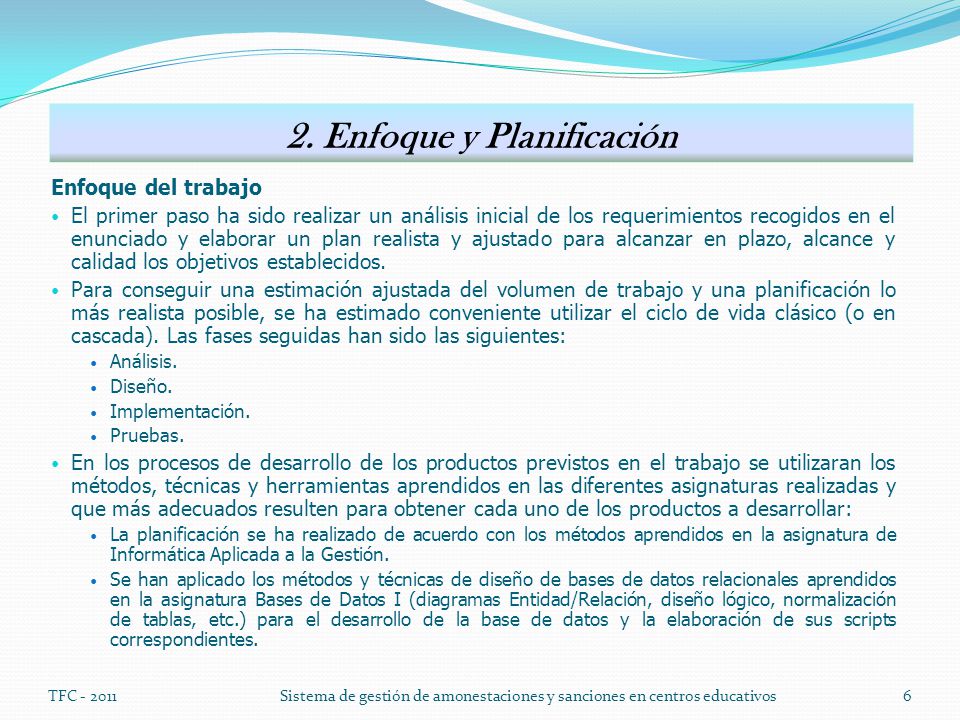 2. Enfoque y Planificación

Enfoque del trabajo

• El primer paso ha sido realizar un análisis inicial de los requerimientos recogidos en el enunciado y elaborar un plan realista y ajustado para alcanzar en plazo, alcance y calidad los objetivos establecidos.

• Para conseguir una estimación ajustada del volumen de trabajo y una planificación lo más realista posible, se ha estimado conveniente utilizar el ciclo de vida clásico (o en cascada). Las fases seguidas han sido las siguientes:
  • Análisis.
  • Diseño.
  • Implementación.
  • Pruebas.

• En los procesos de desarrollo de los productos previstos en el trabajo se utilizaran los métodos, técnicas y herramientas aprendidos en las diferentes asignaturas realizadas y que más adecuados resulten para obtener cada uno de los productos a desarrollar:
  • La planificación se ha realizado de acuerdo con los métodos aprendidos en la asignatura de Informática Aplicada a la Gestión.
  • Se han aplicado los métodos y técnicas de diseño de bases de datos relacionales aprendidos en la asignatura Bases de Datos I (diagramas Entidad/Relación, diseño lógico, normalización de tablas, etc.) para el desarrollo de la base de datos y la elaboración de sus scripts correspondientes.

TFC - 2011    Sistema de gestión de amonestaciones y sanciones en centros educativos    6